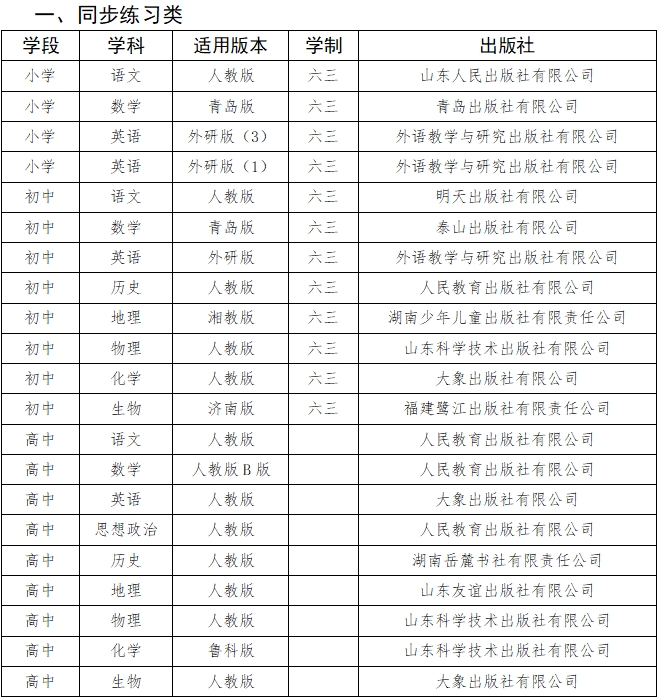 一、同步练习类

| 学段 | 学科 | 适用版本 | 学制 | 出版社 |
|---|---|---|---|---|
| 小学 | 语文 | 人教版 | 六三 | 山东人民出版社有限公司 |
| 小学 | 数学 | 青岛版 | 六三 | 青岛出版社有限公司 |
| 小学 | 英语 | 外研版（3） | 六三 | 外语教学与研究出版社有限公司 |
| 小学 | 英语 | 外研版（1） | 六三 | 外语教学与研究出版社有限公司 |
| 初中 | 语文 | 人教版 | 六三 | 明天出版社有限公司 |
| 初中 | 数学 | 青岛版 | 六三 | 泰山出版社有限公司 |
| 初中 | 英语 | 外研版 | 六三 | 外语教学与研究出版社有限公司 |
| 初中 | 历史 | 人教版 | 六三 | 人民教育出版社有限公司 |
| 初中 | 地理 | 湘教版 | 六三 | 湖南少年儿童出版社有限责任公司 |
| 初中 | 物理 | 人教版 | 六三 | 山东科学技术出版社有限公司 |
| 初中 | 化学 | 人教版 | 六三 | 大象出版社有限公司 |
| 初中 | 生物 | 济南版 | 六三 | 福建鹭江出版社有限责任公司 |
| 高中 | 语文 | 人教版 |  | 人民教育出版社有限公司 |
| 高中 | 数学 | 人教版B版 |  | 人民教育出版社有限公司 |
| 高中 | 英语 | 人教版 |  | 大象出版社有限公司 |
| 高中 | 思想政治 | 人教版 |  | 人民教育出版社有限公司 |
| 高中 | 历史 | 人教版 |  | 湖南岳麓书社有限责任公司 |
| 高中 | 地理 | 人教版 |  | 山东友谊出版社有限公司 |
| 高中 | 物理 | 人教版 |  | 山东科学技术出版社有限公司 |
| 高中 | 化学 | 鲁科版 |  | 山东科学技术出版社有限公司 |
| 高中 | 生物 | 人教版 |  | 大象出版社有限公司 |